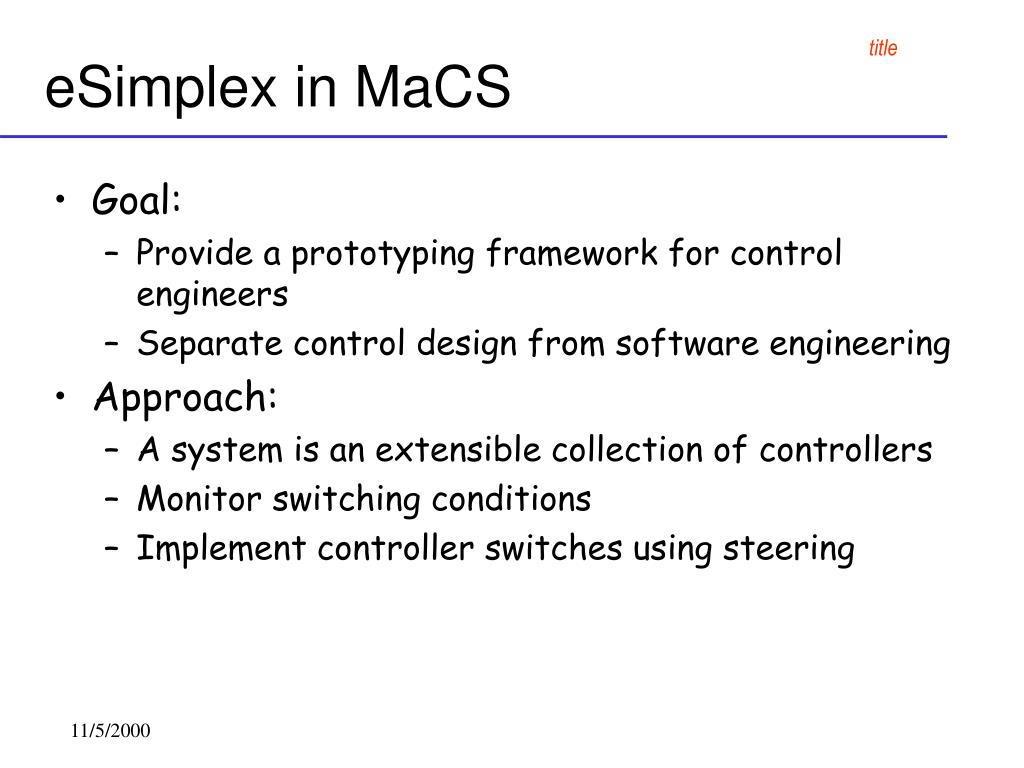 title

eSimplex in MaCS

• Goal:
– Provide a prototyping framework for control engineers
– Separate control design from software engineering
• Approach:
– A system is an extensible collection of controllers
– Monitor switching conditions
– Implement controller switches using steering

11/5/2000